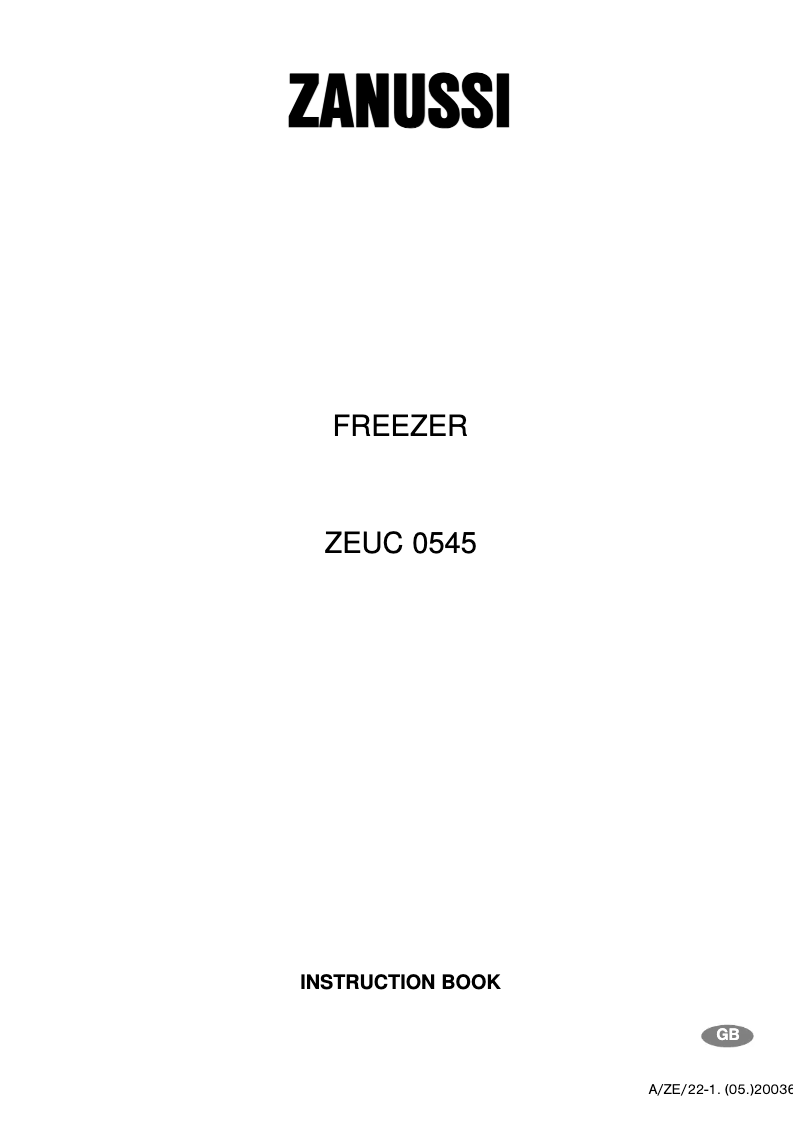 ZANUSSI

FREEZER

ZEUC 0545

INSTRUCTION BOOK

GB

A/ZE/22-1. (05.)20036